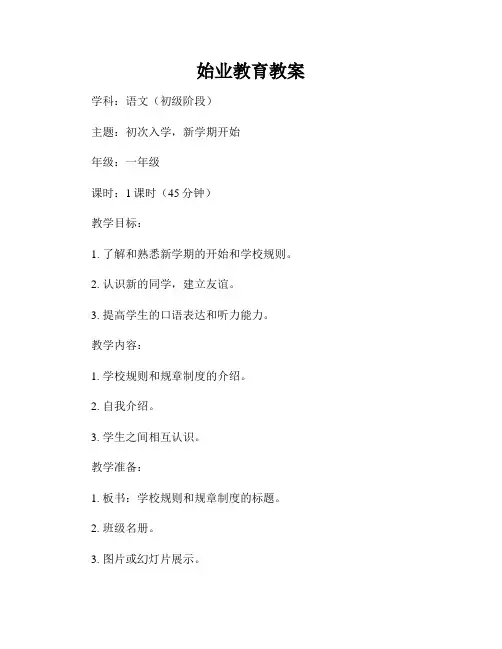 始业教育教案

学科：语文（初级阶段）

主题：初次入学，新学期开始

年级：一年级

课时：1 课时（45 分钟）

教学目标：

1. 了解和熟悉新学期的开始和学校规则。

2. 认识新的同学，建立友谊。

3. 提高学生的口语表达和听力能力。

教学内容：

1. 学校规则和规章制度的介绍。

2. 自我介绍。

3. 学生之间相互认识。

教学准备：

1. 板书：学校规则和规章制度的标题。

2. 班级名册。

3. 图片或幻灯片展示。